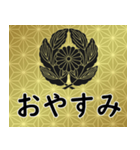 おやすみ